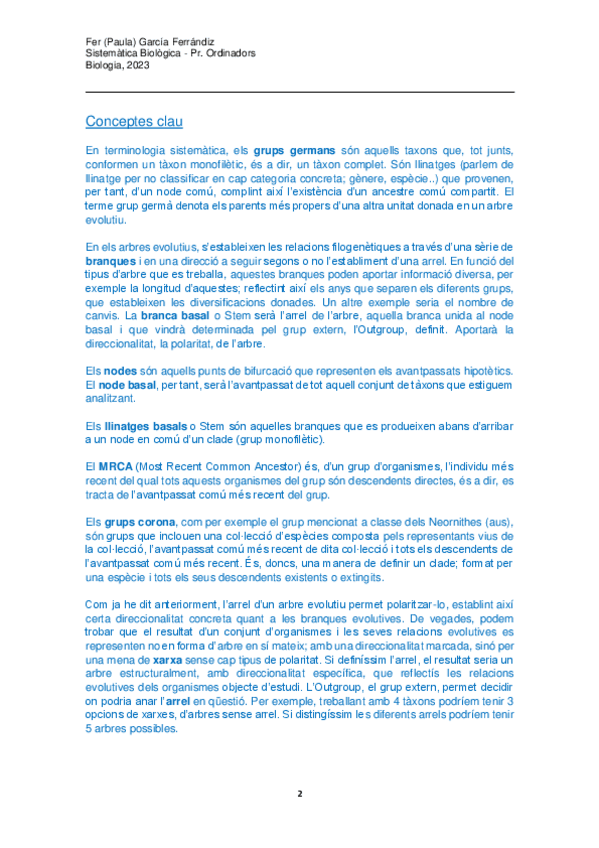 Fer (Paula) García Ferrándiz
Sistemàtica Biològica - Pr. Ordinadors
Biologia, 2023

Conceptes clau

En terminologia sistemàtica, els grups germans són aquells taxons que, tot junts, conformen un tàxon monofilètic, és a dir, un tàxon complet. Són llinatges (parlem de llinatge per no classificar en cap categoria concreta; gènere, espècie..) que provenen, per tant, d'un node comú, complint així l'existència d'un ancestre comú compartit. El terme grup germà denota els parents més propers d'una altra unitat donada en un arbre evolutiu.

En els arbres evolutius, s'estableixen les relacions filogenètiques a través d'una sèrie de branques i en una direcció a seguir segons o no l'establiment d'una arrel. En funció del tipus d'arbre que es treballa, aquestes branques poden aportar informació diversa, per exemple la longitud d'aquestes; reflectint així els anys que separen els diferents grups, que estableixen les diversificacions donades. Un altre exemple seria el nombre de canvis. La branca basal o Stem serà l'arrel de l'arbre, aquella branca unida al node basal i que vindrà determinada pel grup extern, l'Outgroup, definit. Aportarà la direccionalitat, la polaritat, de l'arbre.

Els nodes són aquells punts de bifurcació que representen els avantpassats hipotètics. El node basal, per tant, serà l'avantpassat de tot aquell conjunt de tàxons que estiguem analitzant.

Els llinatges basals o Stem són aquelles branques que es produeixen abans d'arribar a un node en comú d'un clade (grup monofilètic).

El MRCA (Most Recent Common Ancestor) és, d'un grup d'organismes, l'individu més recent del qual tots aquests organismes del grup són descendents directes, és a dir, es tracta de l'avantpassat comú més recent del grup.

Els grups corona, com per exemple el grup mencionat a classe dels Neornithes (aus), són grups que inclouen una col·lecció d'espècies composta pels representants vius de la col·lecció, l'avantpassat comú més recent de dita col·lecció i tots els descendents de l'avantpassat comú més recent. És, doncs, una manera de definir un clade; format per una espècie i tots els seus descendents existents o extingits.

Com ja he dit anteriorment, l'arrel d'un arbre evolutiu permet polaritzar-lo, establint així certa direccionalitat concreta quant a les branques evolutives. De vegades, podem trobar que el resultat d'un conjunt d'organismes i les seves relacions evolutives es representen no en forma d'arbre en sí mateix; amb una direccionalitat marcada, sinó per una mena de xarxa sense cap tipus de polaritat. Si definíssim l'arrel, el resultat seria un arbre estructuralment, amb direccionalitat específica, que reflectís les relacions evolutives dels organismes objecte d'estudi. L'Outgroup, el grup extern, permet decidir on podria anar l'arrel en qüestió. Per exemple, treballant amb 4 tàxons podríem tenir 3 opcions de xarxes, d'arbres sense arrel. Si distingíssim les diferents arrels podríem tenir 5 arbres possibles.

2